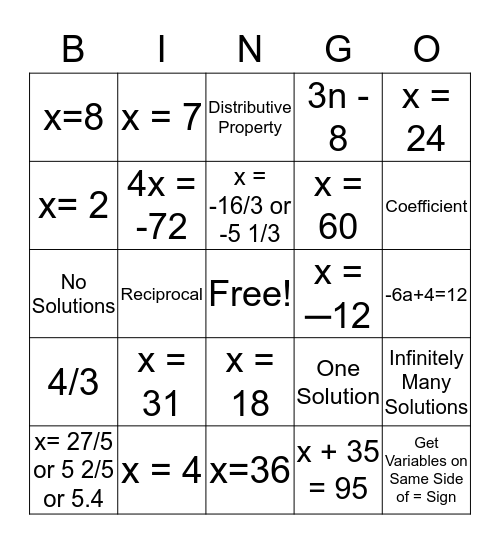 | B | I | N | G | O |
|---|---|---|---|---|
| x=8 | x = 7 | Distributive Property | 3n - 8 | x = 24 |
| x= 2 | 4x = -72 | x = -16/3 or -5 1/3 | x = 60 | Coefficient |
| No Solutions | Reciprocal | Free! | x = —12 | -6a+4=12 |
| 4/3 | x = 31 | x = 18 | One Solution | Infinitely Many Solutions |
| x= 27/5 or 5 2/5 or 5.4 | x = 4 | x=36 | x + 35 = 95 | Get Variables on Same Side of = Sign |